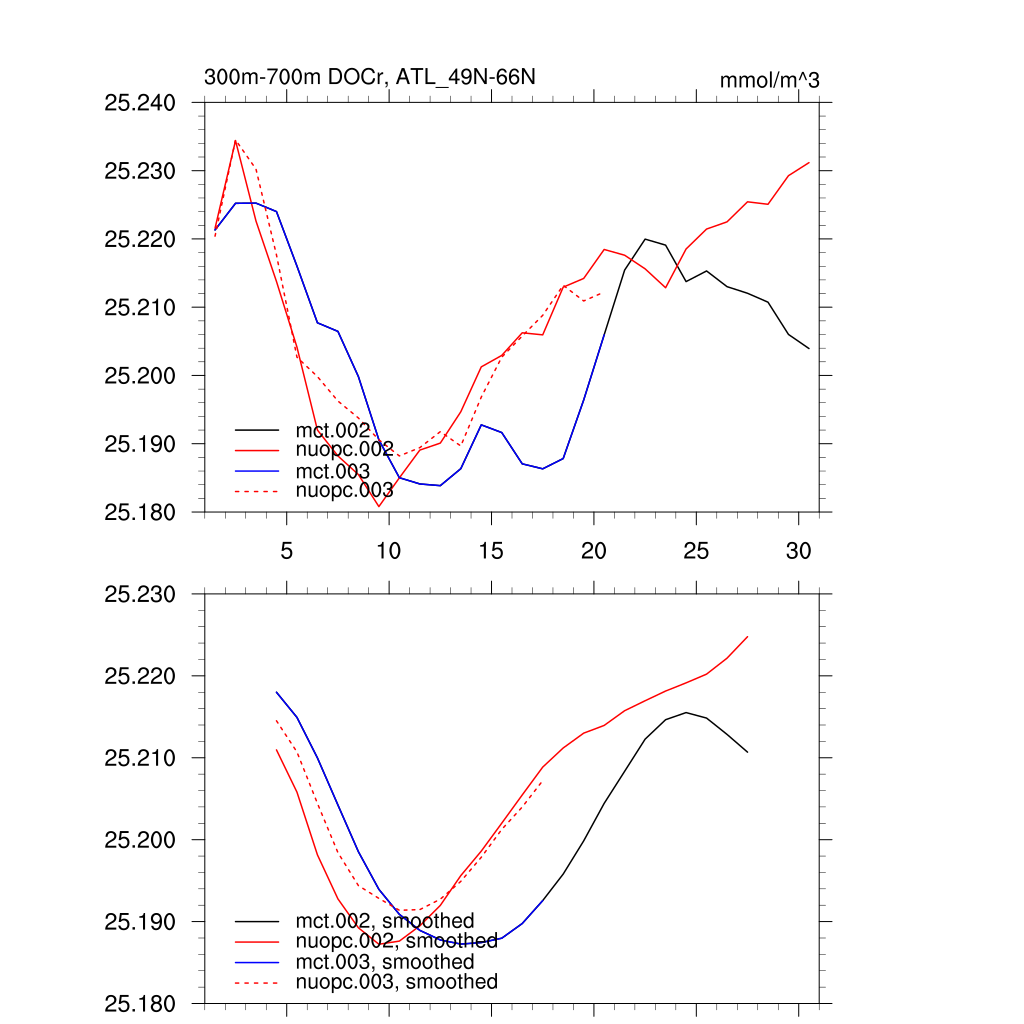 300m-700m DOCr, ATL_49N-66N

mmol/m^3

25.240
25.230
25.220
25.210
25.200
25.190
25.180

mct.002
nuopc.002
mct.003
nuopc.003

5 10 15 20 25 30

25.230
25.220
25.210
25.200
25.190
25.180

mct.002, smoothed
nuopc.002, smoothed
mct.003, smoothed
nuopc.003, smoothed